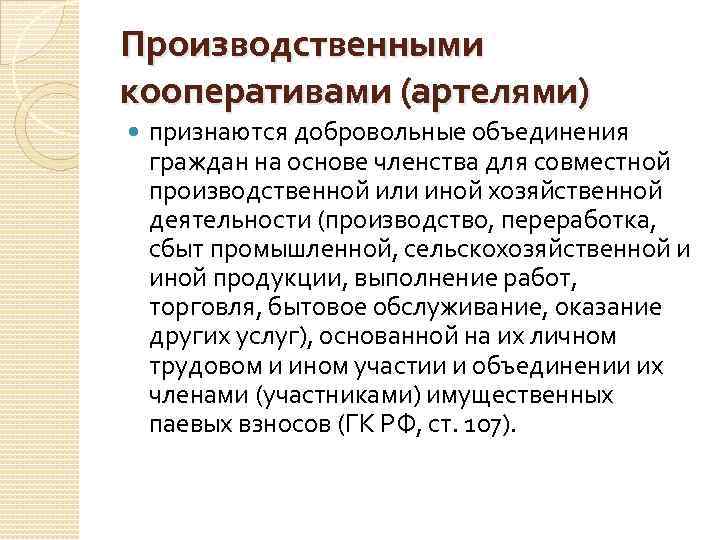 Производственными кооперативами (артелями)

признаются добровольные объединения граждан на основе членства для совместной производственной или иной хозяйственной деятельности (производство, переработка, сбыт промышленной, сельскохозяйственной и иной продукции, выполнение работ, торговля, бытовое обслуживание, оказание других услуг), основанной на их личном трудовом и ином участии и объединении их членами (участниками) имущественных паевых взносов (ГК РФ, ст. 107).